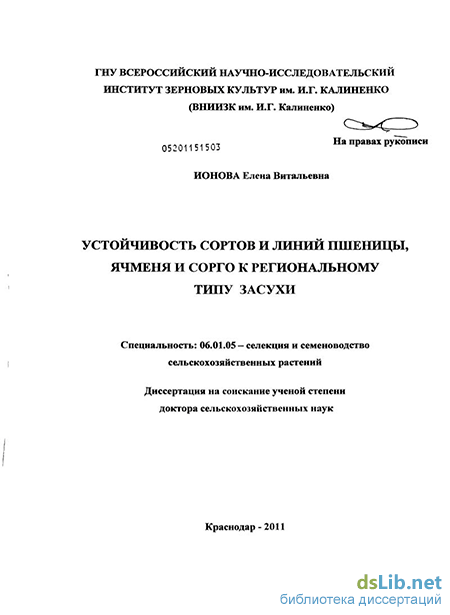 ГНУ ВСЕРОССИЙСКИЙ НАУЧНО-ИССЛЕДОВАТЕЛЬСКИЙ ИНСТИТУТ ЗЕРНОВЫХ КУЛЬТУР им. И.Г. КАЛИНЕНКО (ВНИИЗК им. И.Г. Калиненко)

На правах рукописи

05201151503

ИОНОВА Елена Витальевна

УСТОЙЧИВОСТЬ СОРТОВ И ЛИНИЙ ПШЕНИЦЫ, ЯЧМЕНЯ И СОРГО К РЕГИОНАЛЬНОМУ ТИПУ ЗАСУХИ

Специальность: 06.01.05 – селекция и семеноводство сельскохозяйственных растений

Диссертация на соискание ученой степени доктора сельскохозяйственных наук

Краснодар - 2011

dsLib.net
библиотека диссертаций